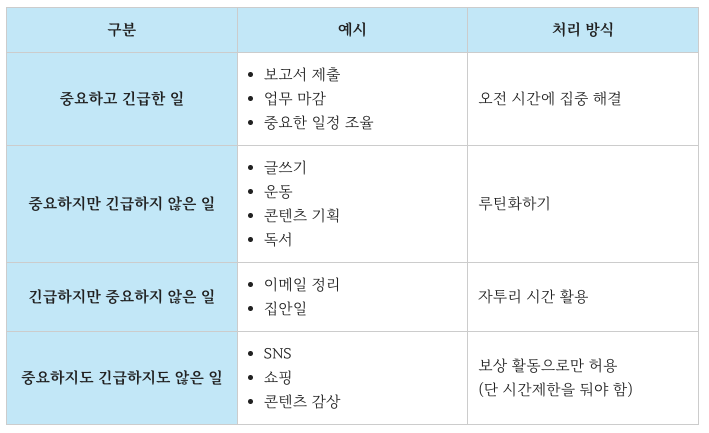 | 구분 | 예시 | 처리 방식 |
|---|---|---|
| 중요하고 긴급한 일 | • 보고서 제출 • 업무 마감 • 중요한 일정 조율 | 오전 시간에 집중 해결 |
| 중요하지만 긴급하지 않은 일 | • 글쓰기 • 운동 • 콘텐츠 기획 • 독서 | 루틴화하기 |
| 긴급하지만 중요하지 않은 일 | • 이메일 정리 • 집안일 | 자투리 시간 활용 |
| 중요하지도 긴급하지도 않은 일 | • SNS • 쇼핑 • 콘텐츠 감상 | 보상 활동으로만 허용 (단 시간제한을 둬야 함) |